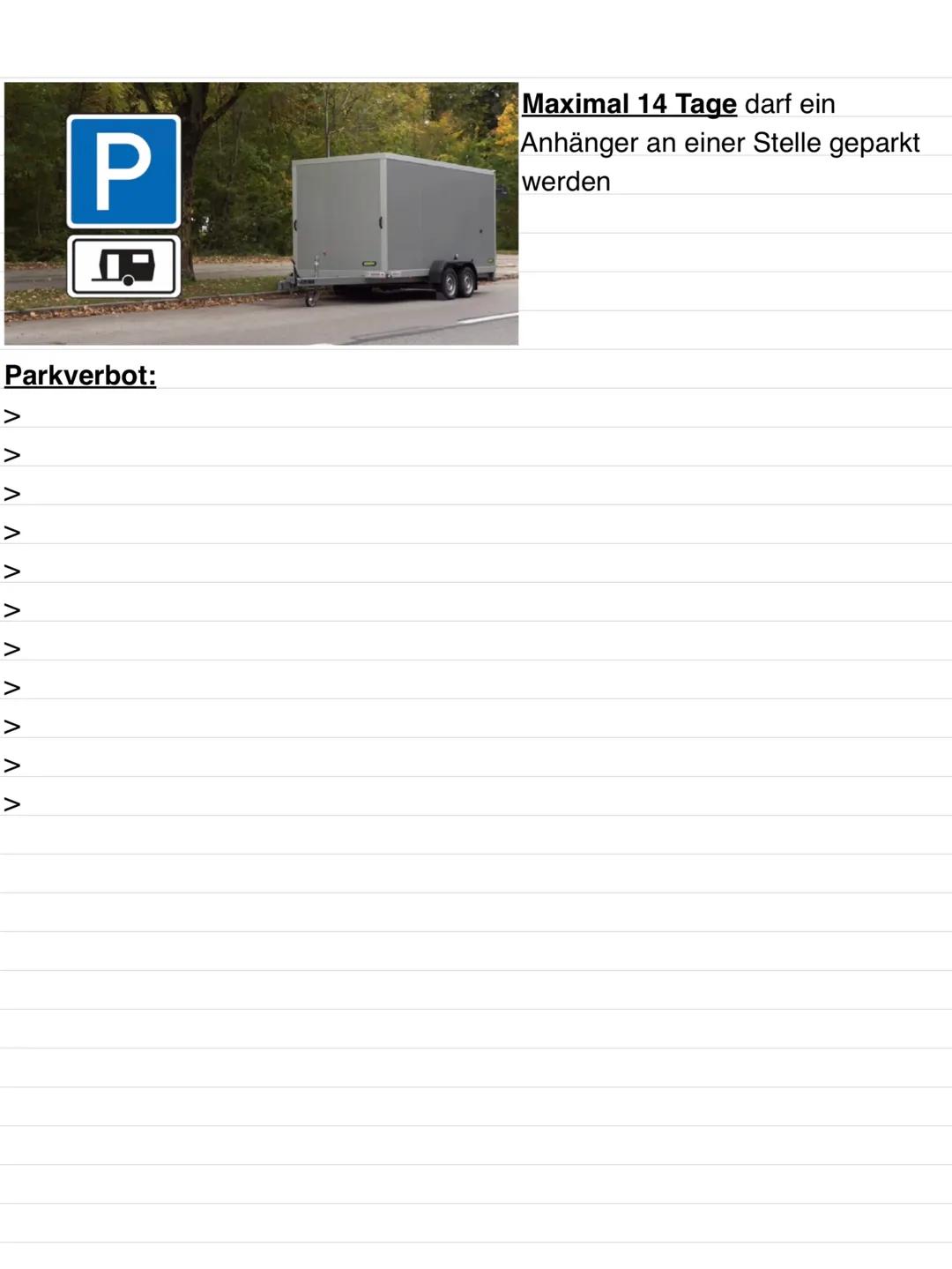 P

Maximal 14 Tage darf ein Anhänger an einer Stelle geparkt werden

Parkverbot:
>
>
>
>
>
>
>
>
>
>
>